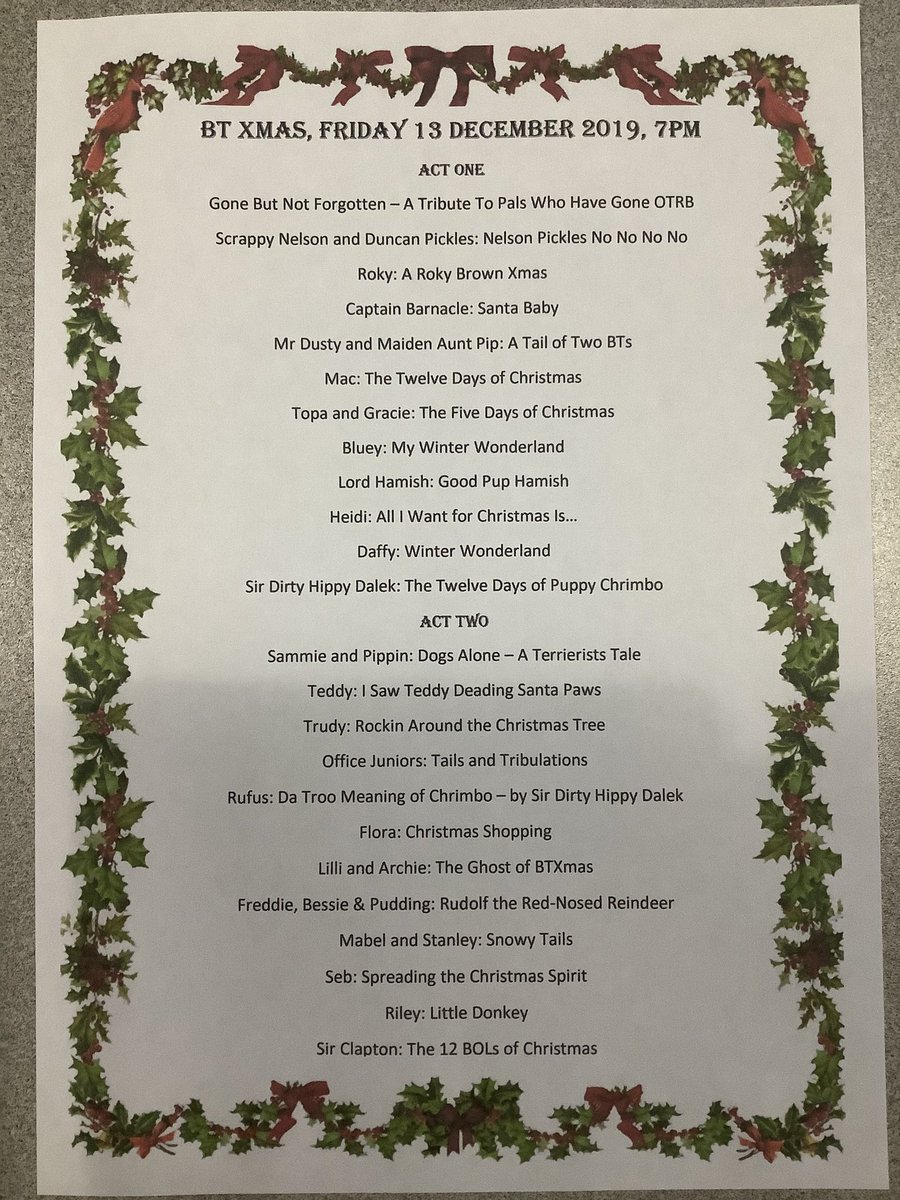 BT XMAS, FRIDAY 13 DECEMBER 2019, 7PM

ACT ONE

Gone But Not Forgotten – A Tribute To Pals Who Have Gone OTRB

Scrappy Nelson and Duncan Pickles: Nelson Pickles No No No No

Roky: A Roky Brown Xmas

Captain Barnacle: Santa Baby

Mr Dusty and Maiden Aunt Pip: A Tail of Two BTs

Mac: The Twelve Days of Christmas

Topa and Gracie: The Five Days of Christmas

Bluey: My Winter Wonderland

Lord Hamish: Good Pup Hamish

Heidi: All I Want for Christmas Is...

Daffy: Winter Wonderland

Sir Dirty Hippy Dalek: The Twelve Days of Puppy Chrimbo

ACT TWO

Sammie and Pippin: Dogs Alone – A Terrierists Tale

Teddy: I Saw Teddy Deading Santa Paws

Trudy: Rockin Around the Christmas Tree

Office Juniors: Tails and Tribulations

Rufus: Da Troo Meaning of Chrimbo – by Sir Dirty Hippy Dalek

Flora: Christmas Shopping

Lilli and Archie: The Ghost of BTXmas

Freddie, Bessie & Pudding: Rudolf the Red-Nosed Reindeer

Mabel and Stanley: Snowy Tails

Seb: Spreading the Christmas Spirit

Riley: Little Donkey

Sir Clapton: The 12 BOLs of Christmas